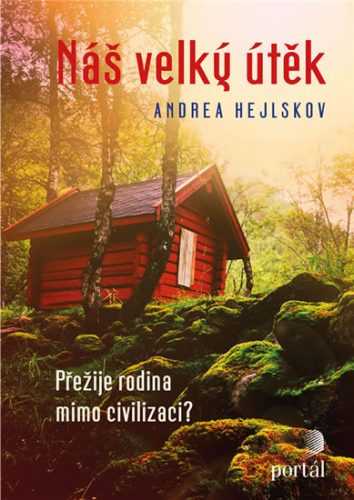 Náš velký útěk

ANDREA HEJLSKOV

Přežije rodina mimo civilizaci?

portál